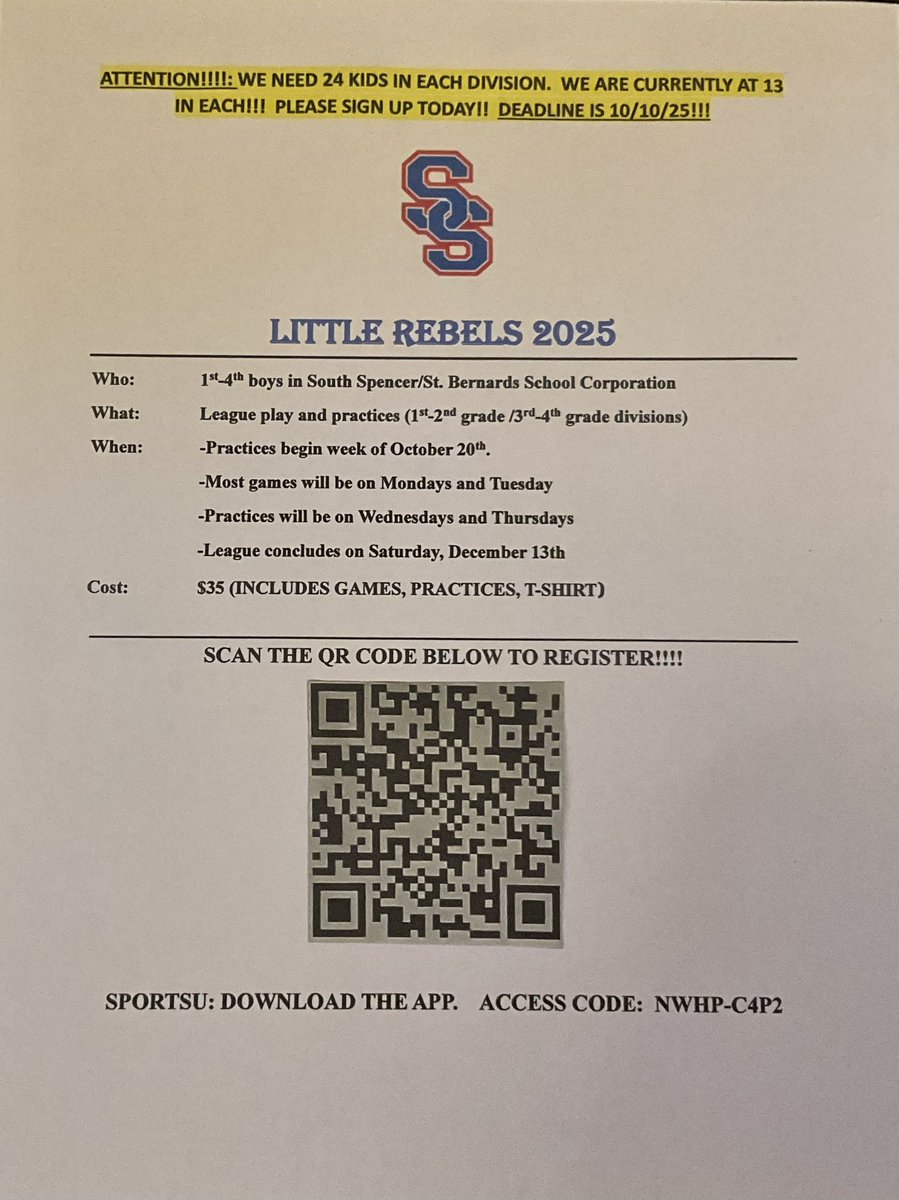 ATTENTION!!!!: WE NEED 24 KIDS IN EACH DIVISION. WE ARE CURRENTLY AT 13 IN EACH!!! PLEASE SIGN UP TODAY!! DEADLINE IS 10/10/25!!!

SS

LITTLE REBELS 2025

Who: 1st-4th boys in South Spencer/St. Bernards School Corporation

What: League play and practices (1st-2nd grade /3rd-4th grade divisions)

When: -Practices begin week of October 20th.

-Most games will be on Mondays and Tuesday

-Practices will be on Wednesdays and Thursdays

-League concludes on Saturday, December 13th

Cost: $35 (INCLUDES GAMES, PRACTICES, T-SHIRT)

SCAN THE QR CODE BELOW TO REGISTER!!!!

SPORTSU: DOWNLOAD THE APP. ACCESS CODE: NWHP-C4P2